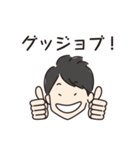 グッジョブ！